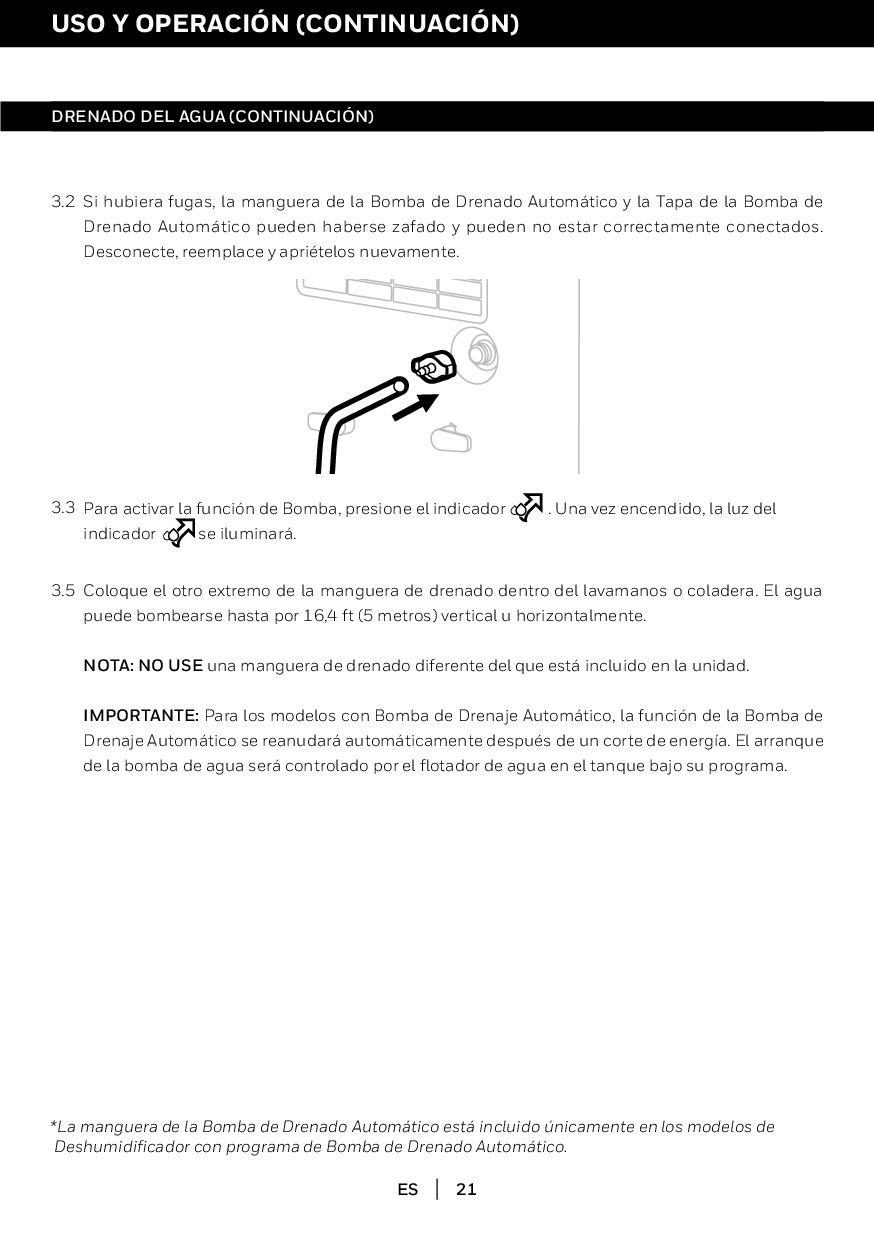 USO Y OPERACIÓN (CONTINUACIÓN)

DRENADO DEL AGUA (CONTINUACIÓN)

3.2 Si hubiera fugas, la manguera de la Bomba de Drenado Automático y la Tapa de la Bomba de Drenado Automático pueden haberse zafado y pueden no estar correctamente conectados. Desconecte, reemplace y apriételos nuevamente.

3.3 Para activar la función de Bomba, presione el indicador . Una vez encendido, la luz del indicador se iluminará.

3.5 Coloque el otro extremo de la manguera de drenado dentro del lavamanos o coladera. El agua puede bombearse hasta por 16,4 ft (5 metros) vertical u horizontalmente.

NOTA: NO USE una manguera de drenado diferente del que está incluido en la unidad.

IMPORTANTE: Para los modelos con Bomba de Drenaje Automático, la función de la Bomba de Drenaje Automático se reanudará automáticamente después de un corte de energía. El arranque de la bomba de agua será controlado por el flotador de agua en el tanque bajo su programa.

*La manguera de la Bomba de Drenado Automático está incluido únicamente en los modelos de Deshumidificador con programa de Bomba de Drenado Automático.

ES | 21